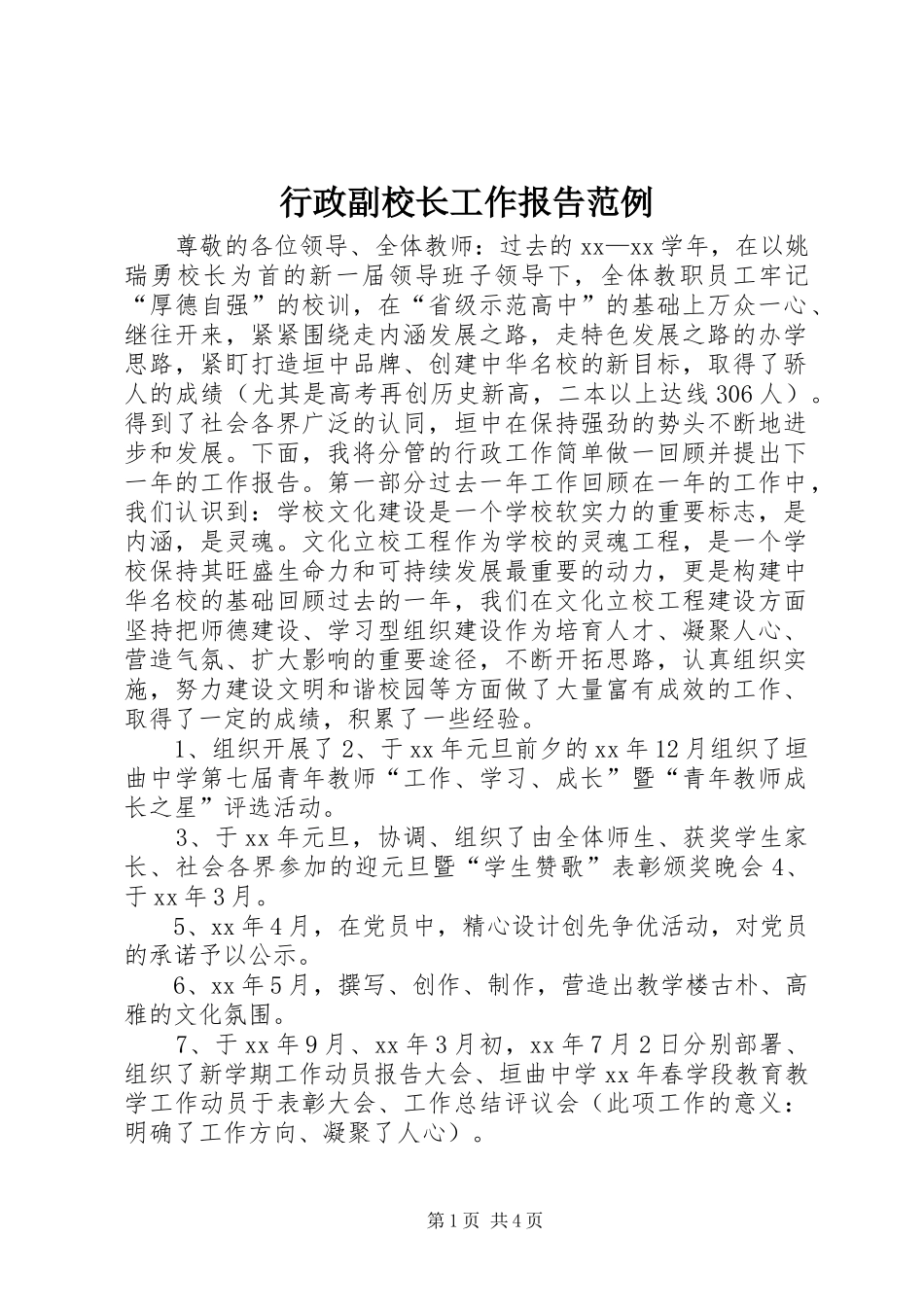 行政副校长工作报告范例

尊敬的各位领导、全体教师：过去的xx—xx学年，在以姚瑞勇校长为首的新一届领导班子领导下，全体教职员工牢记“厚德自强”的校训，在“省级示范高中”的基础上万众一心、继往开来，紧紧围绕走内涵发展之路，走特色发展之路的办学思路，紧盯打造垣中品牌、创建中华名校的新目标，取得了骄人的成绩（尤其是高考再创历史新高，二本以上达线306人）。得到了社会各界广泛的认同，垣中在保持强劲的势头不断地进步和发展。下面，我将分管的行政工作简单做一回顾并提出下一年的工作报告。第一部分过去一年工作回顾在一年的工作中，我们认识到：学校文化建设是一个学校软实力的重要标志，是内涵，是灵魂。文化立校工程作为学校的灵魂工程，是一个学校保持其旺盛生命力和可持续发展最重要的动力，更是构建中华名校的基础回顾过去的一年，我们在文化立校工程建设方面坚持把师德建设、学习型组织建设作为培育人才、凝聚人心、营造气氛、扩大影响的重要途径，不断开拓思路，认真组织实施，努力建设文明和谐校园等方面做了大量富有成效的工作、取得了一定的成绩，积累了一些经验。

1、组织开展了2、于xx年元旦前夕的xx年12月组织了垣曲中学第七届青年教师“工作、学习、成长”暨“青年教师成长之星”评选活动。

3、于xx年元旦，协调、组织了由全体师生、获奖学生家长、社会各界参加的迎元旦暨“学生赞歌”表彰颁奖晚会4、于xx年3月。

5、xx年4月，在党员中，精心设计创先争优活动，对党员的承诺予以公示。

6、xx年5月，撰写、创作、制作，营造出教学楼古朴、高雅的文化氛围。

7、于xx年9月、xx年3月初，xx年7月2日分别部署、组织了新学期工作动员报告大会、垣曲中学xx年春学段教育教学工作动员于表彰大会、工作总结评议会（此项工作的意义：明确了工作方向、凝聚了人心）。

第1页 共4页